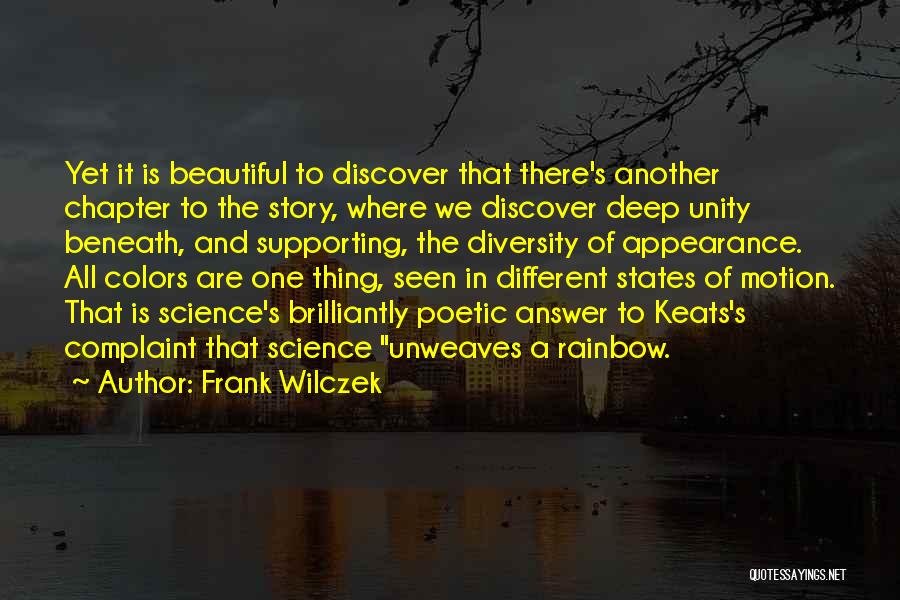 Yet it is beautiful to discover that there's another chapter to the story, where we discover deep unity beneath, and supporting, the diversity of appearance. All colors are one thing, seen in different states of motion. That is science's brilliantly poetic answer to Keats's complaint that science "unweaves a rainbow.

~ Author: Frank Wilczek

QUOTESSAYINGS.NET